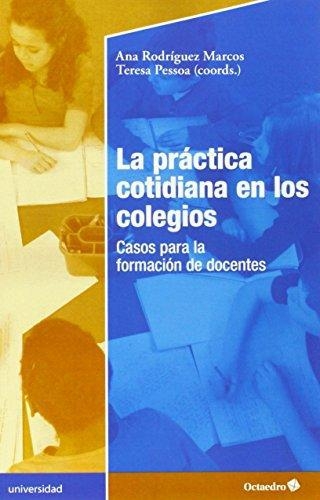 Ana Rodríguez Marcos
Teresa Pessoa (coords.)

La práctica cotidiana en los colegios

Casos para la formación de docentes

universidad

Octaedro